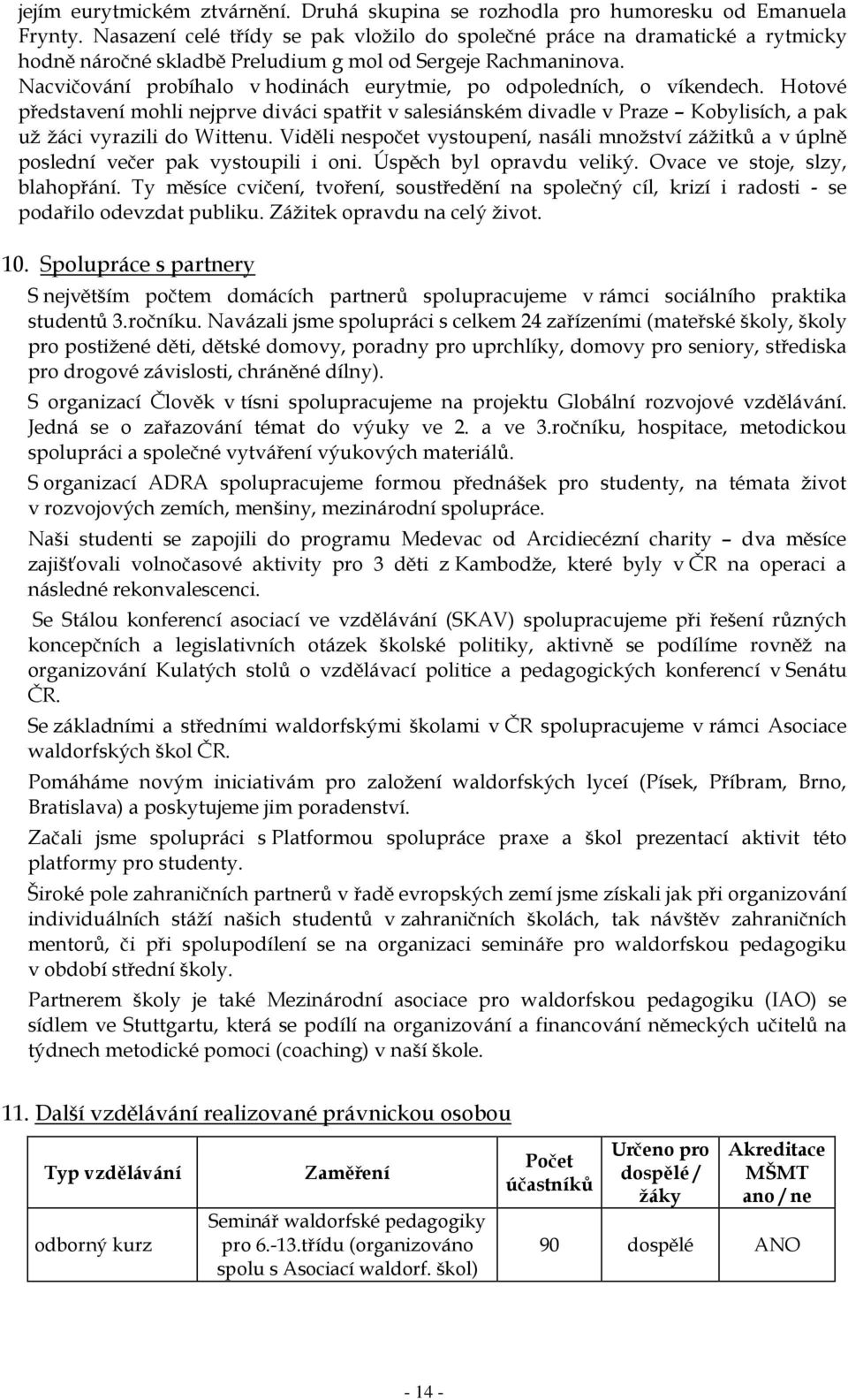 jejím eurytmickém ztvárnění. Druhá skupina se rozhodla pro humoresku od Emanuela Frynty. Nasazení celé třídy se pak vložilo do společné práce na dramatické a rytmicky hodně náročné skladbě Preludium g mol od Sergeje Rachmaninova. Nacvičování probíhalo v hodinách eurytmie, po odpoledních, o víkendech. Hotové představení mohli nejprve diváci spatřit v salesiánském divadle v Praze – Kobylisích, a pak už žáci vyrazili do Wittenu. Viděli nespočet vystoupení, nasáli množství zážitků a v úplně poslední večer pak vystoupili i oni. Úspěch byl opravdu veliký. Ovace ve stoje, slzy, blahopřání. Ty měsíce cvičení, tvoření, soustředění na společný cíl, krizí i radosti - se podařilo odevzdat publiku. Zážitek opravdu na celý život.

10. Spolupráce s partnery

S největším počtem domácích partnerů spolupracujeme v rámci sociálního praktika studentů 3.ročníku. Navázali jsme spolupráci s celkem 24 zařízeními (mateřské školy, školy pro postižené děti, dětské domovy, poradny pro uprchlíky, domovy pro seniory, střediska pro drogové závislosti, chráněné dílny).

S organizací Člověk v tísni spolupracujeme na projektu Globální rozvojové vzdělávání. Jedná se o zařazování témat do výuky ve 2. a ve 3.ročníku, hospitace, metodickou spolupráci a společné vytváření výukových materiálů.

S organizací ADRA spolupracujeme formou přednášek pro studenty, na témata život v rozvojových zemích, menšiny, mezinárodní spolupráce.

Naši studenti se zapojili do programu Medevac od Arcidiecézní charity – dva měsíce zajišťovali volnočasové aktivity pro 3 děti z Kambodže, které byly v ČR na operaci a následné rekonvalescenci.

Se Stálou konferencí asociací ve vzdělávání (SKAV) spolupracujeme při řešení různých koncepčních a legislativních otázek školské politiky, aktivně se podílíme rovněž na organizování Kulatých stolů o vzdělávací politice a pedagogických konferencí v Senátu ČR.

Se základními a středními waldorfskými školami v ČR spolupracujeme v rámci Asociace waldorfských škol ČR.

Pomáháme novým iniciativám pro založení waldorfských lyceí (Písek, Příbram, Brno, Bratislava) a poskytujeme jim poradenství.

Začali jsme spolupráci s Platformou spolupráce praxe a škol prezentací aktivit této platformy pro studenty.

Široké pole zahraničních partnerů v řadě evropských zemí jsme získali jak při organizování individuálních stáží našich studentů v zahraničních školách, tak návštěv zahraničních mentorů, či při spolupodílení se na organizaci semináře pro waldorfskou pedagogiku v období střední školy.

Partnerem školy je také Mezinárodní asociace pro waldorfskou pedagogiku (IAO) se sídlem ve Stuttgartu, která se podílí na organizování a financování německých učitelů na týdnech metodické pomoci (coaching) v naší škole.

11. Další vzdělávání realizované právnickou osobou

| Typ vzdělávání | Zaměření | Počet účastníků | Určeno pro dospělé / žáky | Akreditace MŠMT ano / ne |
|---|---|---|---|---|
| odborný kurz | Seminář waldorfské pedagogiky pro 6.-13.třídu (organizováno spolu s Asociací waldorf. škol) | 90 | dospělé | ANO |

- 14 -